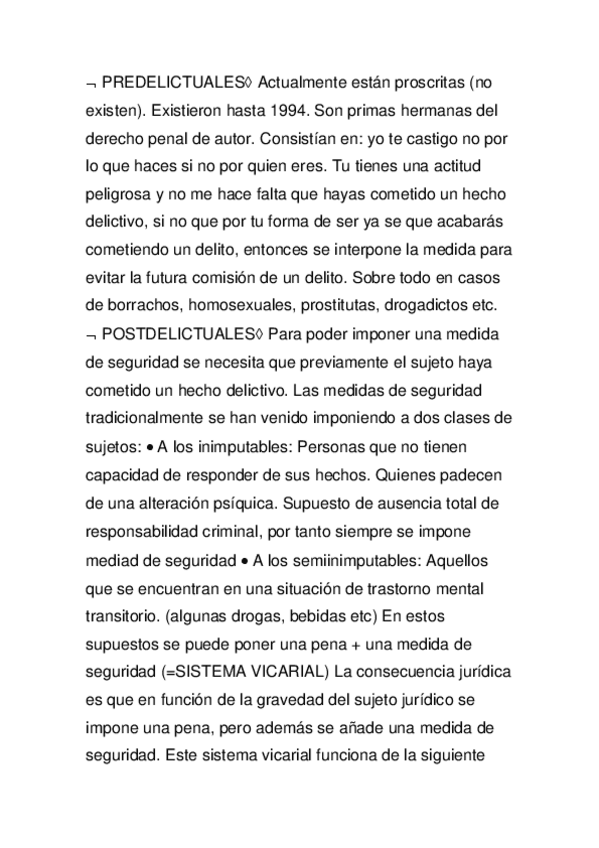 ¬ PREDELICTUALES◊ Actualmente están proscritas (no existen). Existieron hasta 1994. Son primas hermanas del derecho penal de autor. Consistían en: yo te castigo no por lo que haces si no por quien eres. Tu tienes una actitud peligrosa y no me hace falta que hayas cometido un hecho delictivo, si no que por tu forma de ser ya se que acabarás cometiendo un delito, entonces se interpone la medida para evitar la futura comisión de un delito. Sobre todo en casos de borrachos, homosexuales, prostitutas, drogadictos etc. ¬ POSTDELICTUALES◊ Para poder imponer una medida de seguridad se necesita que previamente el sujeto haya cometido un hecho delictivo. Las medidas de seguridad tradicionalmente se han venido imponiendo a dos clases de sujetos: • A los inimputables: Personas que no tienen capacidad de responder de sus hechos. Quienes padecen de una alteración psíquica. Supuesto de ausencia total de responsabilidad criminal, por tanto siempre se impone mediad de seguridad • A los semiinimputables: Aquellos que se encuentran en una situación de trastorno mental transitorio. (algunas drogas, bebidas etc) En estos supuestos se puede poner una pena + una medida de seguridad (=SISTEMA VICARIAL) La consecuencia jurídica es que en función de la gravedad del sujeto jurídico se impone una pena, pero además se añade una medida de seguridad. Este sistema vicarial funciona de la siguiente